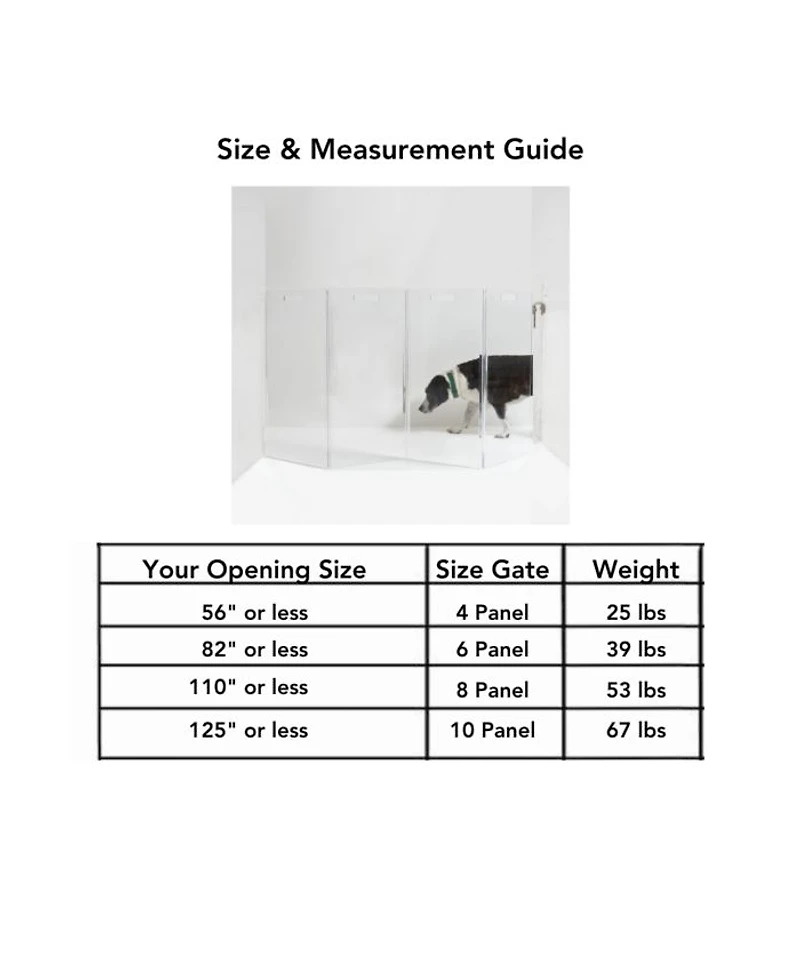 Size & Measurement Guide

| Your Opening Size | Size Gate | Weight |
|---|---|---|
| 56" or less | 4 Panel | 25 lbs |
| 82" or less | 6 Panel | 39 lbs |
| 110" or less | 8 Panel | 53 lbs |
| 125" or less | 10 Panel | 67 lbs |